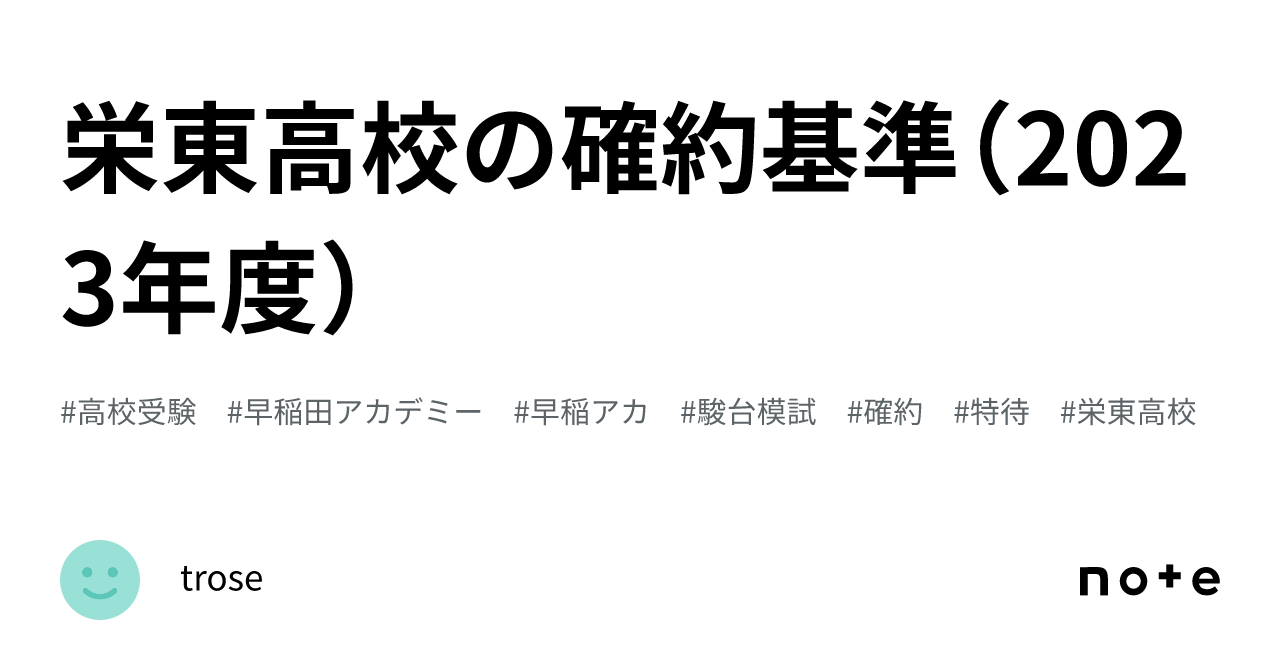 栄東高校の確約基準（2023年度）

#高校受験　#早稲田アカデミー　#早稲アカ　#駿台模試　#確約　#特待　#栄東高校

trose

note